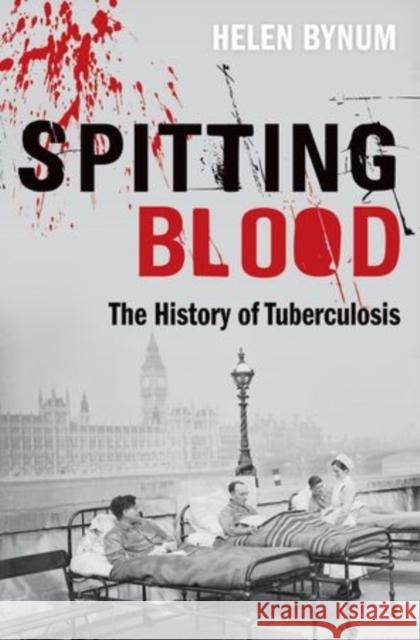 HELEN BYNUM

SPITTING BLOOD

The History of Tuberculosis

Kraina Książek